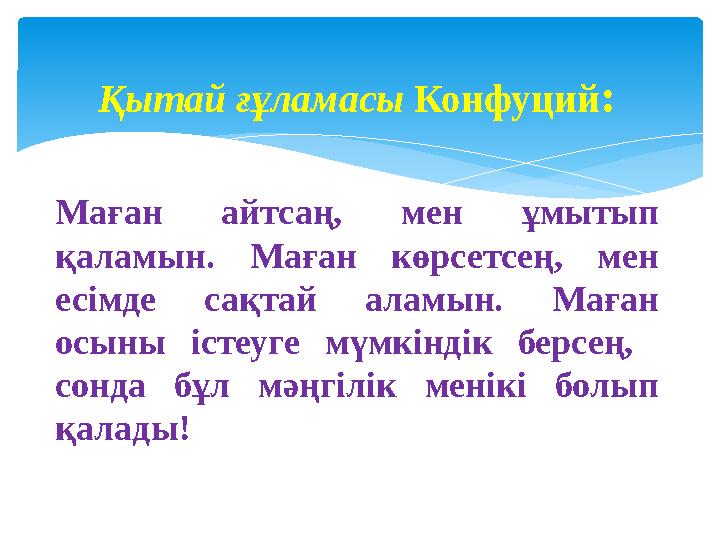 Қытай ғұламасы Конфуций:

Маған айтсаң, мен ұмытып қаламын. Маған көрсетсең, мен есімде сақтай аламын. Маған осыны істеуге мүмкіндік берсең, сонда бұл мәңгілік менікі болып қалады!